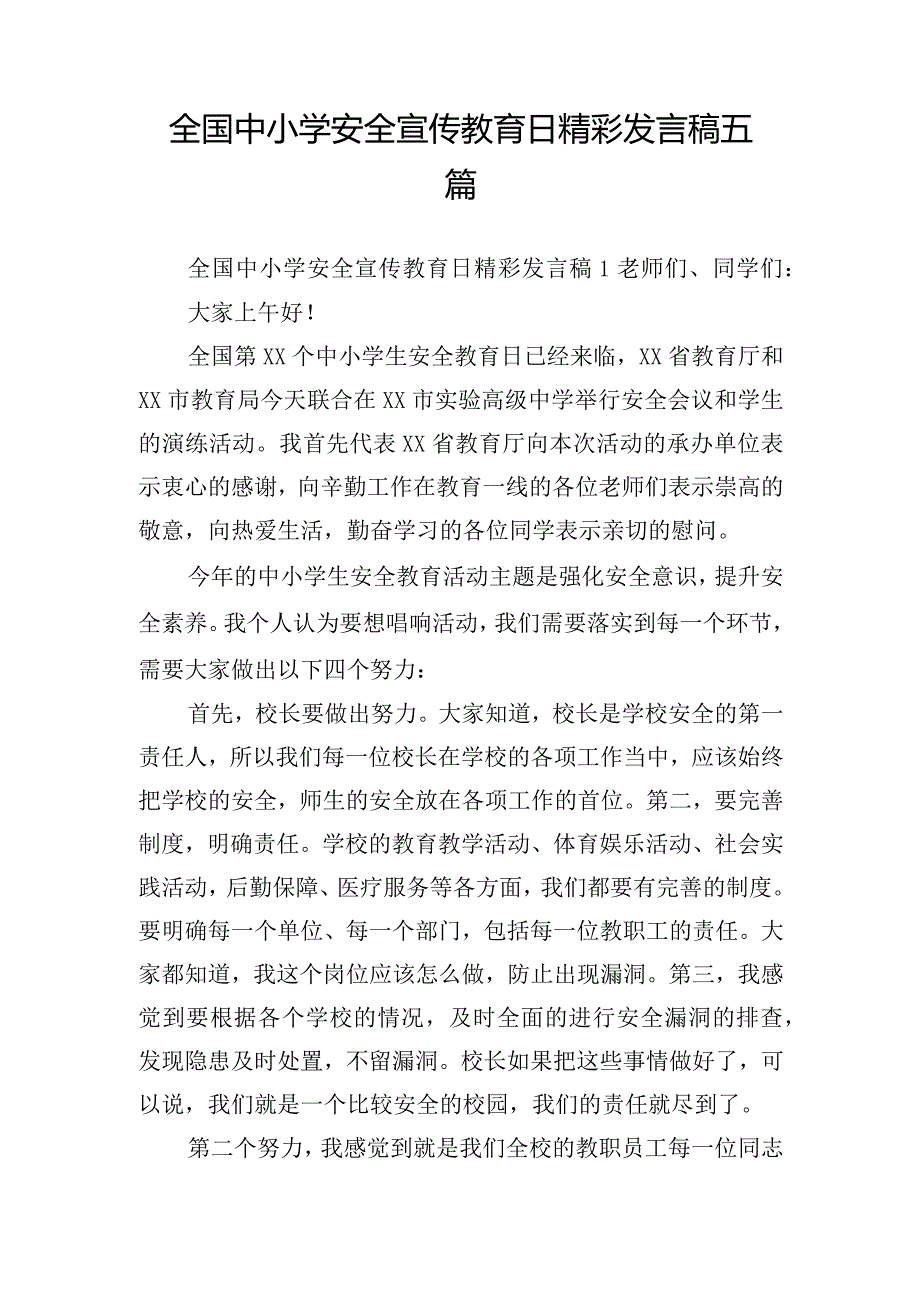 全国中小学安全宣传教育日精彩发言稿五篇

全国中小学安全宣传教育日精彩发言稿1老师们、同学们：

大家上午好！

全国第XX个中小学生安全教育日已经来临，XX省教育厅和XX市教育局今天联合在XX市实验高级中学举行安全会议和学生的演练活动。我首先代表XX省教育厅向本次活动的承办单位表示衷心的感谢，向辛勤工作在教育一线的各位老师们表示崇高的敬意，向热爱生活，勤奋学习的各位同学表示亲切的慰问。

今年的中小学生安全教育活动主题是强化安全意识，提升安全素养。我个人认为要想唱响活动，我们需要落实到每一个环节，需要大家做出以下四个努力：

首先，校长要做出努力。大家知道，校长是学校安全的第一责任人，所以我们每一位校长在学校的各项工作当中，应该始终把学校的安全，师生的安全放在各项工作的首位。第二，要完善制度，明确责任。学校的教育教学活动、体育娱乐活动、社会实践活动，后勤保障、医疗服务等各方面，我们都要有完善的制度。要明确每一个单位、每一个部门，包括每一位教职工的责任。大家都知道，我这个岗位应该怎么做，防止出现漏洞。第三，我感觉到要根据各个学校的情况，及时全面的进行安全漏洞的排查，发现隐患及时处置，不留漏洞。校长如果把这些事情做好了，可以说，我们就是一个比较安全的校园，我们的责任就尽到了。

第二个努力，我感觉到就是我们全校的教职员工每一位同志